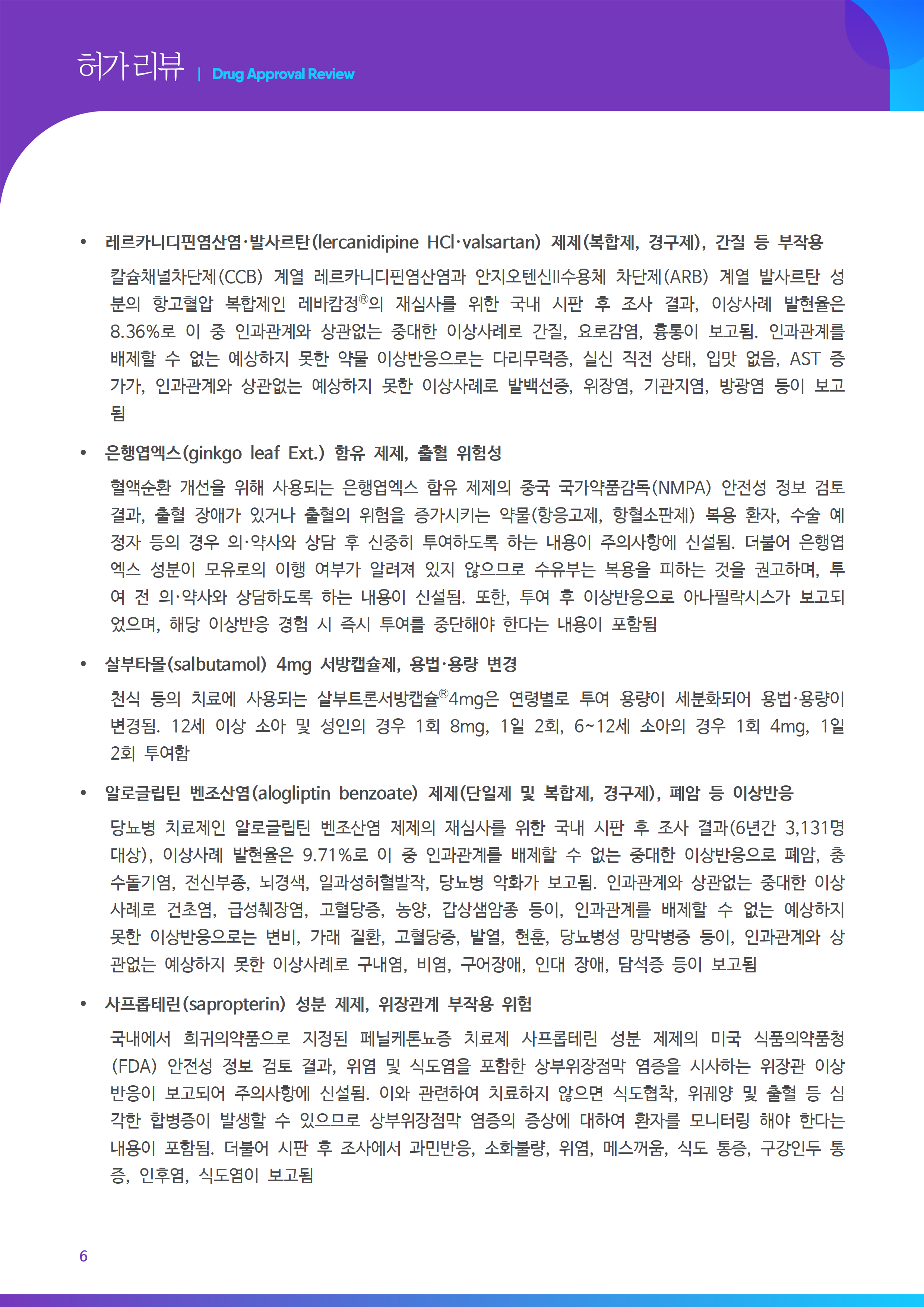 허가리뷰 | Drug Approval Review

• 레르카니디핀염산염·발사르탄(lercanidipine HCl·valsartan) 제제(복합제, 경구제), 간질 등 부작용

칼슘채널차단제(CCB) 계열 레르카니디핀염산염과 안지오텐신II수용체 차단제(ARB) 계열 발사르탄 성분의 항고혈압 복합제인 레바캄정®의 재심사를 위한 국내 시판 후 조사 결과, 이상사례 발현율은 8.36%로 이 중 인과관계와 상관없는 중대한 이상사례로 간질, 요로감염, 흉통이 보고됨. 인과관계를 배제할 수 없는 예상하지 못한 약물 이상반응으로는 다리무력증, 실신 직전 상태, 입맛 없음, AST 증가가, 인과관계와 상관없는 예상하지 못한 이상사례로 발백선증, 위장염, 기관지염, 방광염 등이 보고됨

• 은행엽엑스(ginkgo leaf Ext.) 함유 제제, 출혈 위험성

혈액순환 개선을 위해 사용되는 은행엽엑스 함유 제제의 중국 국가약품감독(NMPA) 안전성 정보 검토 결과, 출혈 장애가 있거나 출혈의 위험을 증가시키는 약물(항응고제, 항혈소판제) 복용 환자, 수술 예정자 등의 경우 의·약사와 상담 후 신중히 투여하도록 하는 내용이 주의사항에 신설됨. 더불어 은행엽엑스 성분이 모유로의 이행 여부가 알려져 있지 않으므로 수유부는 복용을 피하는 것을 권고하며, 투여 전 의·약사와 상담하도록 하는 내용이 신설됨. 또한, 투여 후 이상반응으로 아나필락시스가 보고되었으며, 해당 이상반응 경험 시 즉시 투여를 중단해야 한다는 내용이 포함됨

• 살부타몰(salbutamol) 4mg 서방캡슐제, 용법·용량 변경

천식 등의 치료에 사용되는 살부트론서방캡슐®4mg은 연령별로 투여 용량이 세분화되어 용법·용량이 변경됨. 12세 이상 소아 및 성인의 경우 1회 8mg, 1일 2회, 6~12세 소아의 경우 1회 4mg, 1일 2회 투여함

• 알로글립틴 벤조산염(alogliptin benzoate) 제제(단일제 및 복합제, 경구제), 폐암 등 이상반응

당뇨병 치료제인 알로글립틴 벤조산염 제제의 재심사를 위한 국내 시판 후 조사 결과(6년간 3,131명 대상), 이상사례 발현율은 9.71%로 이 중 인과관계를 배제할 수 없는 중대한 이상반응으로 폐암, 충수돌기염, 전신부종, 뇌경색, 일과성허혈발작, 당뇨병 악화가 보고됨. 인과관계와 상관없는 중대한 이상사례로 건초염, 급성췌장염, 고혈당증, 농양, 갑상샘암종 등이, 인과관계를 배제할 수 없는 예상하지 못한 이상반응으로는 변비, 가래 질환, 고혈당증, 발열, 현훈, 당뇨병성 망막병증 등이, 인과관계와 상관없는 예상하지 못한 이상사례로 구내염, 비염, 구어장애, 인대 장애, 담석증 등이 보고됨

• 사프롭테린(sapropterin) 성분 제제, 위장관계 부작용 위험

국내에서 희귀의약품으로 지정된 페닐케톤뇨증 치료제 사프롭테린 성분 제제의 미국 식품의약품청(FDA) 안전성 정보 검토 결과, 위염 및 식도염을 포함한 상부위장점막 염증을 시사하는 위장관 이상반응이 보고되어 주의사항에 신설됨. 이와 관련하여 치료하지 않으면 식도협착, 위궤양 및 출혈 등 심각한 합병증이 발생할 수 있으므로 상부위장점막 염증의 증상에 대하여 환자를 모니터링 해야 한다는 내용이 포함됨. 더불어 시판 후 조사에서 과민반응, 소화불량, 위염, 메스꺼움, 식도 통증, 구강인두 통증, 인후염, 식도염이 보고됨

6